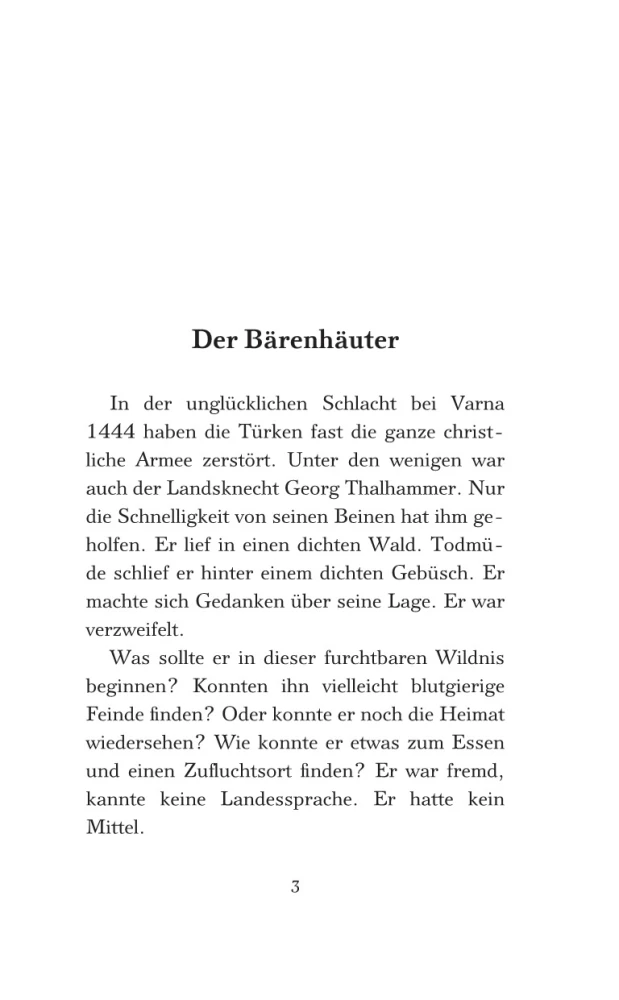 Der Bärenhäuter

In der unglücklichen Schlacht bei Varna 1444 haben die Türken fast die ganze christliche Armee zerstört. Unter den wenigen war auch der Landsknecht Georg Thalhammer. Nur die Schnelligkeit von seinen Beinen hat ihm geholfen. Er lief in einen dichten Wald. Todmüde schlief er hinter einem dichten Gebüsch. Er machte sich Gedanken über seine Lage. Er war verzweifelt.

Was sollte er in dieser furchtbaren Wildnis beginnen? Konnten ihn vielleicht blutgierige Feinde finden? Oder konnte er noch die Heimat wiedersehen? Wie konnte er etwas zum Essen und einen Zufluchtsort finden? Er war fremd, kannte keine Landessprache. Er hatte kein Mittel.

3